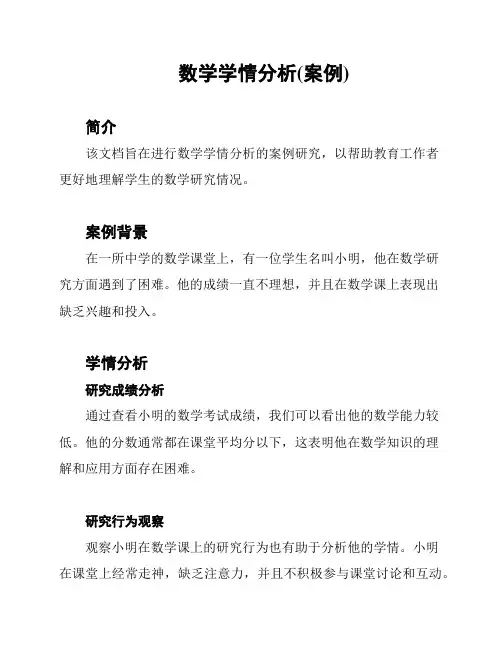 数学学情分析(案例)

简介

该文档旨在进行数学学情分析的案例研究，以帮助教育工作者更好地理解学生的数学研究情况。

案例背景

在一所中学的数学课堂上，有一位学生名叫小明，他在数学研究方面遇到了困难。他的成绩一直不理想，并且在数学课上表现出缺乏兴趣和投入。

学情分析

研究成绩分析

通过查看小明的数学考试成绩，我们可以看出他的数学能力较低。他的分数通常都在课堂平均分以下，这表明他在数学知识的理解和应用方面存在困难。

研究行为观察

观察小明在数学课上的研究行为也有助于分析他的学情。小明在课堂上经常走神，缺乏注意力，并且不积极参与课堂讨论和互动。